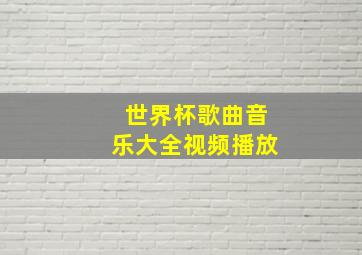 世界杯歌曲音乐大全视频播放